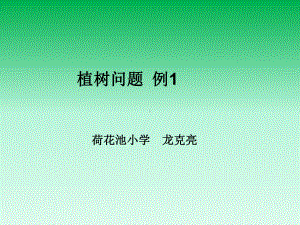 植树问题 例1

荷花池小学 龙克亮